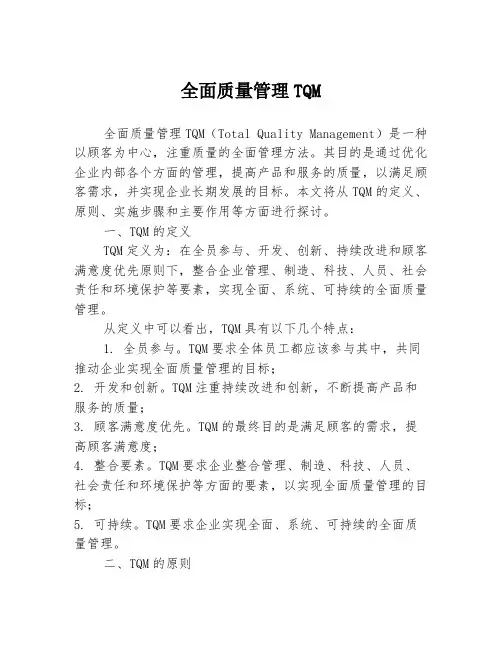 全面质量管理 TQM

全面质量管理 TQM（Total Quality Management）是一种以顾客为中心，注重质量的全面管理方法。其目的是通过优化企业内部各个方面的管理，提高产品和服务的质量，以满足顾客需求，并实现企业长期发展的目标。本文将从 TQM 的定义、原则、实施步骤和主要作用等方面进行探讨。

一、TQM 的定义

TQM 定义为：在全员参与、开发、创新、持续改进和顾客满意度优先原则下，整合企业管理、制造、科技、人员、社会责任和环境保护等要素，实现全面、系统、可持续的全面质量管理。

从定义中可以看出，TQM 具有以下几个特点：

1. 全员参与。TQM 要求全体员工都应该参与其中，共同推动企业实现全面质量管理的目标；

2. 开发和创新。TQM 注重持续改进和创新，不断提高产品和服务的质量；

3. 顾客满意度优先。TQM 的最终目的是满足顾客的需求，提高顾客满意度；

4. 整合要素。TQM 要求企业整合管理、制造、科技、人员、社会责任和环境保护等方面的要素，以实现全面质量管理的目标；

5. 可持续。TQM 要求企业实现全面、系统、可持续的全面质量管理。

二、TQM 的原则